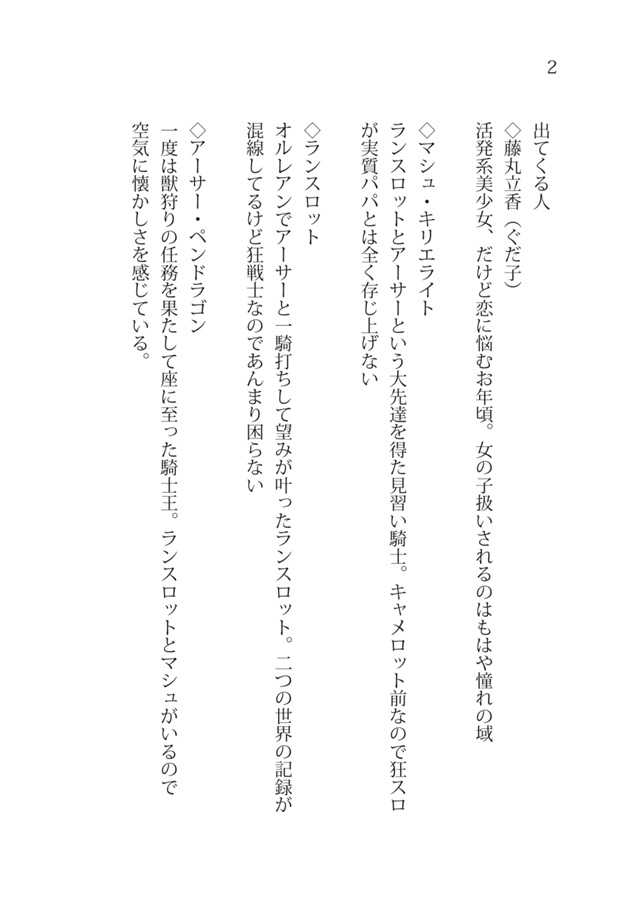 2

出てくる人
◇藤丸立香（ぐだ子）
活発系美少女、だけど恋に悩むお年頃。女の子扱いされるのはもはや憧れの域

◇マシュ・キリエライト
ランスロットとアーサーという大先達を得た見習い騎士。キャメロット前なので狂スロが実質パパとは全く存じ上げない

◇ランスロット
オルレアンでアーサーと一騎打ちして望みが叶ったランスロット。二つの世界の記録が混線してるけど狂戦士なのであんまり困らない

◇アーサー・ペンドラゴン
一度は獣狩りの任務を果たして座に至った騎士王。ランスロットとマシュがいるので空気に懐かしさを感じている。